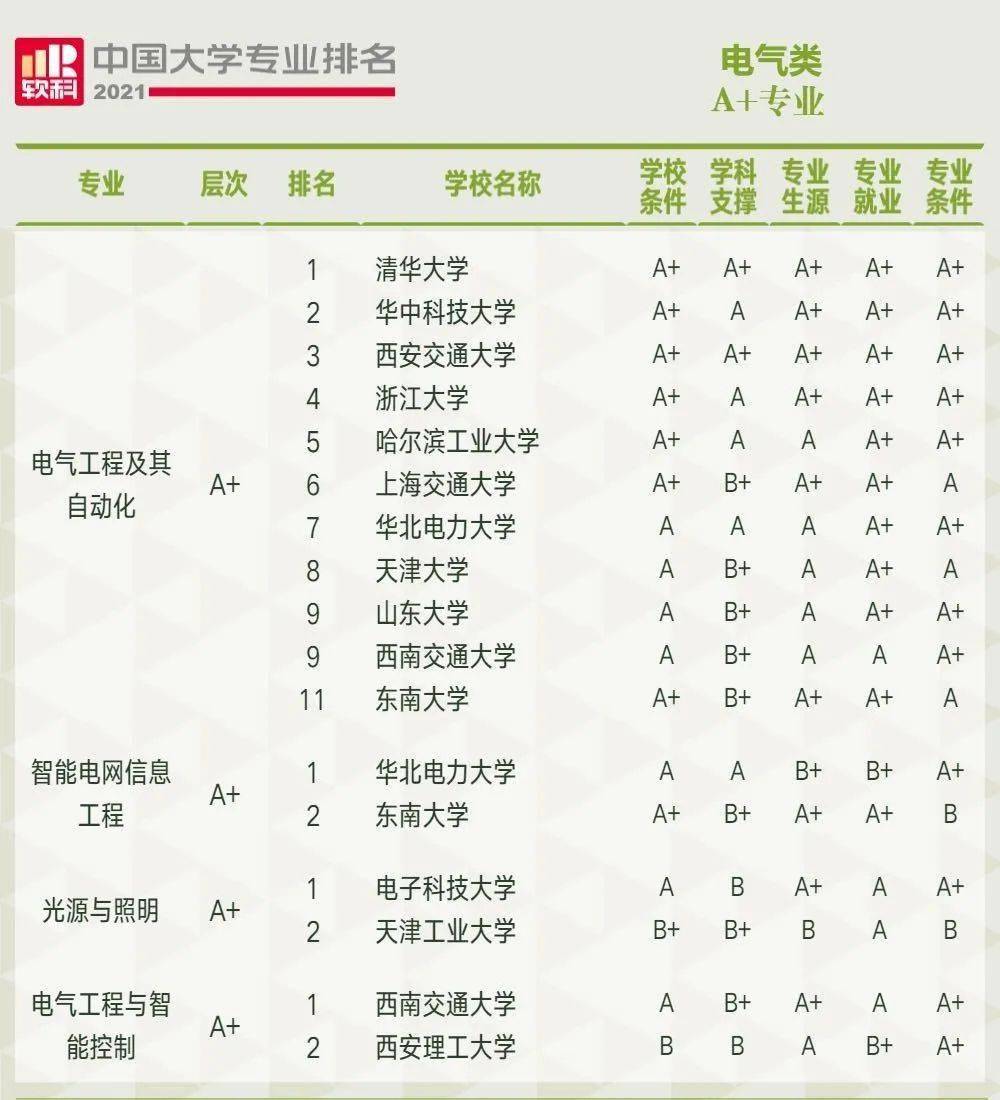 软科 中国大学专业排名 2021

电气类
A+专业

| 专业 | 层次 | 排名 | 学校名称 | 学校条件 | 学科支撑 | 专业生源 | 专业就业 | 专业条件 |
|---|---|---|---|---|---|---|---|---|
| 电气工程及其自动化 | A+ | 1 | 清华大学 | A+ | A+ | A+ | A+ | A+ |
| | | 2 | 华中科技大学 | A+ | A | A+ | A+ | A+ |
| | | 3 | 西安交通大学 | A+ | A+ | A+ | A+ | A+ |
| | | 4 | 浙江大学 | A+ | A | A+ | A+ | A+ |
| | | 5 | 哈尔滨工业大学 | A+ | A | A | A+ | A+ |
| | | 6 | 上海交通大学 | A+ | B+ | A+ | A+ | A |
| | | 7 | 华北电力大学 | A | A | A | A+ | A+ |
| | | 8 | 天津大学 | A | B+ | A | A+ | A |
| | | 9 | 山东大学 | A | B+ | A | A+ | A+ |
| | | 9 | 西南交通大学 | A | B+ | A | A | A+ |
| | | 11 | 东南大学 | A+ | B+ | A+ | A+ | A |
| 智能电网信息工程 | A+ | 1 | 华北电力大学 | A | A | B+ | B+ | A+ |
| | | 2 | 东南大学 | A+ | B+ | A+ | A+ | B |
| 光源与照明 | A+ | 1 | 电子科技大学 | A | B | A+ | A | A+ |
| | | 2 | 天津工业大学 | B+ | B+ | B | A | B |
| 电气工程与智能控制 | A+ | 1 | 西南交通大学 | A | B+ | A+ | A | A+ |
| | | 2 | 西安理工大学 | B | B | A | B+ | A+ |